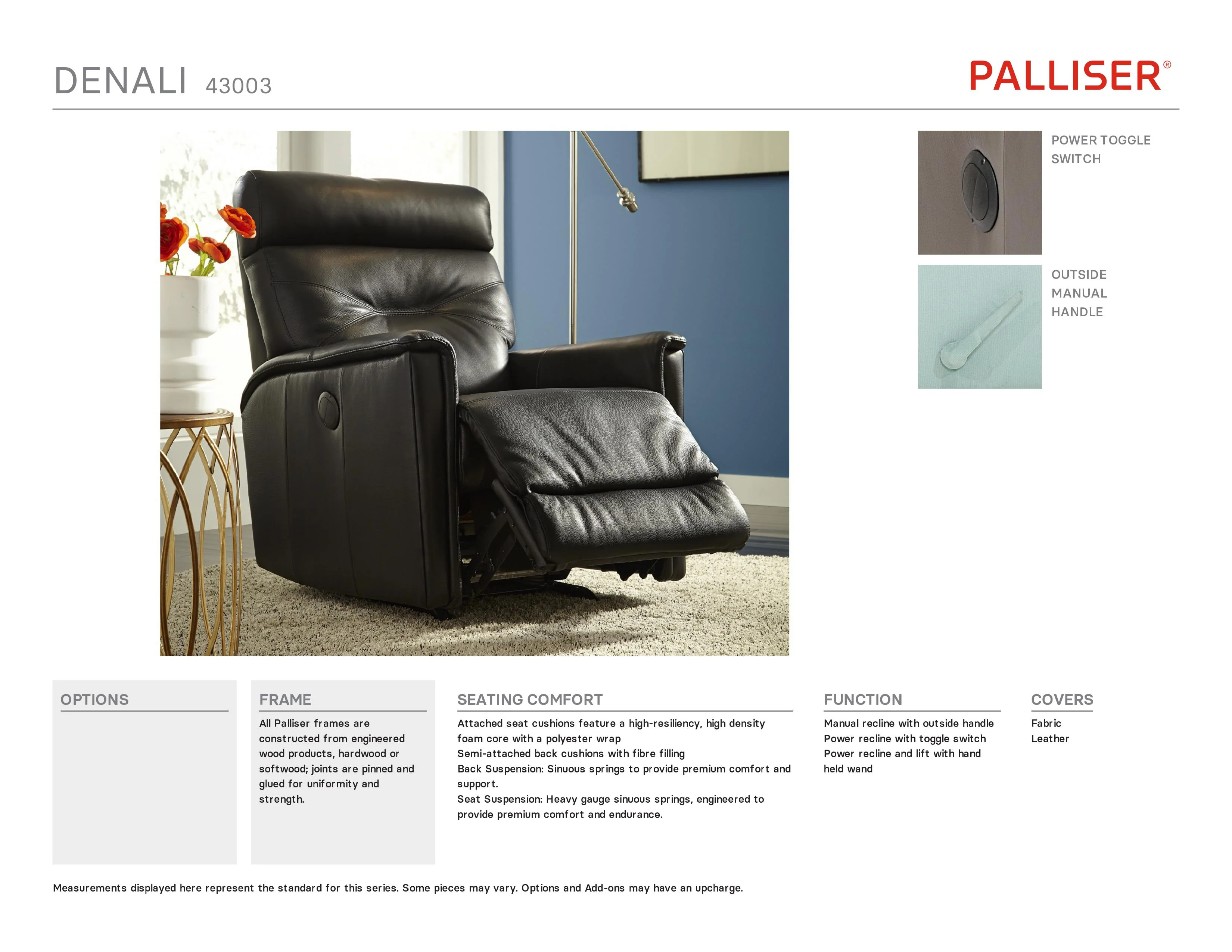 DENALI 43003

PALLISER®

POWER TOGGLE SWITCH

OUTSIDE MANUAL HANDLE

OPTIONS

FRAME

All Palliser frames are constructed from engineered wood products, hardwood or softwood; joints are pinned and glued for uniformity and strength.

SEATING COMFORT

Attached seat cushions feature a high-resiliency, high density foam core with a polyester wrap
Semi-attached back cushions with fibre filling
Back Suspension: Sinuous springs to provide premium comfort and support.
Seat Suspension: Heavy gauge sinuous springs, engineered to provide premium comfort and endurance.

FUNCTION

Manual recline with outside handle
Power recline with toggle switch
Power recline and lift with hand held wand

COVERS

Fabric
Leather

Measurements displayed here represent the standard for this series. Some pieces may vary. Options and Add-ons may have an upcharge.